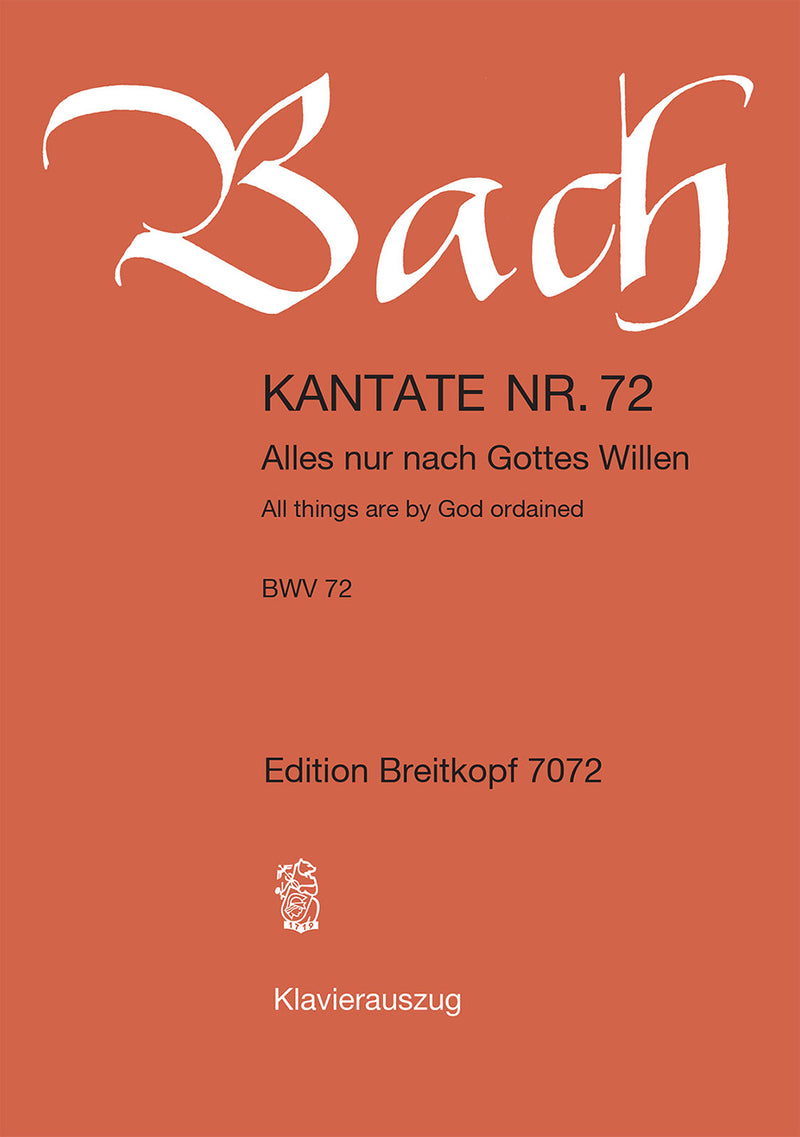 Bach

KANTATE NR. 72

Alles nur nach Gottes Willen

All things are by God ordained

BWV 72

Edition Breitkopf 7072

1719

Klavierauszug